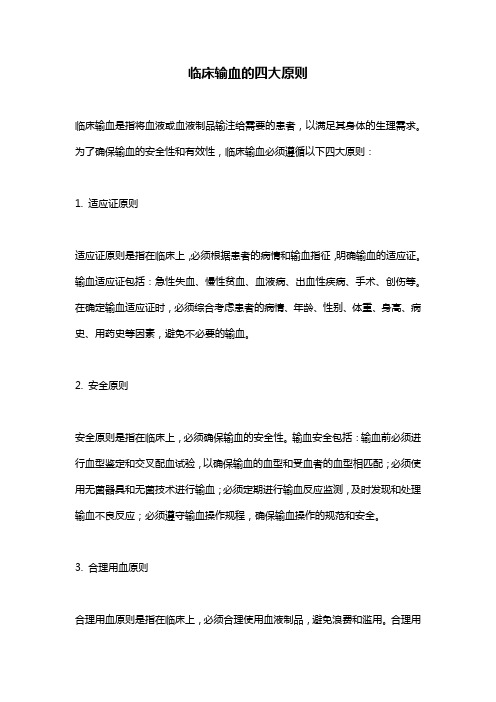 临床输血的四大原则

临床输血是指将血液或血液制品输注给需要的患者，以满足其身体的生理需求。为了确保输血的安全性和有效性，临床输血必须遵循以下四大原则：

1. 适应证原则

适应证原则是指在临床上，必须根据患者的病情和输血指征，明确输血的适应证。输血适应证包括：急性失血、慢性贫血、血液病、出血性疾病、手术、创伤等。在确定输血适应证时，必须综合考虑患者的病情、年龄、性别、体重、身高、病史、用药史等因素，避免不必要的输血。

2. 安全原则

安全原则是指在临床上，必须确保输血的安全性。输血安全包括：输血前必须进行血型鉴定和交叉配血试验，以确保输血的血型和受血者的血型相匹配；必须使用无菌器具和无菌技术进行输血；必须定期进行输血反应监测，及时发现和处理输血不良反应；必须遵守输血操作规程，确保输血操作的规范和安全。

3. 合理用血原则

合理用血原则是指在临床上，必须合理使用血液制品，避免浪费和滥用。合理用